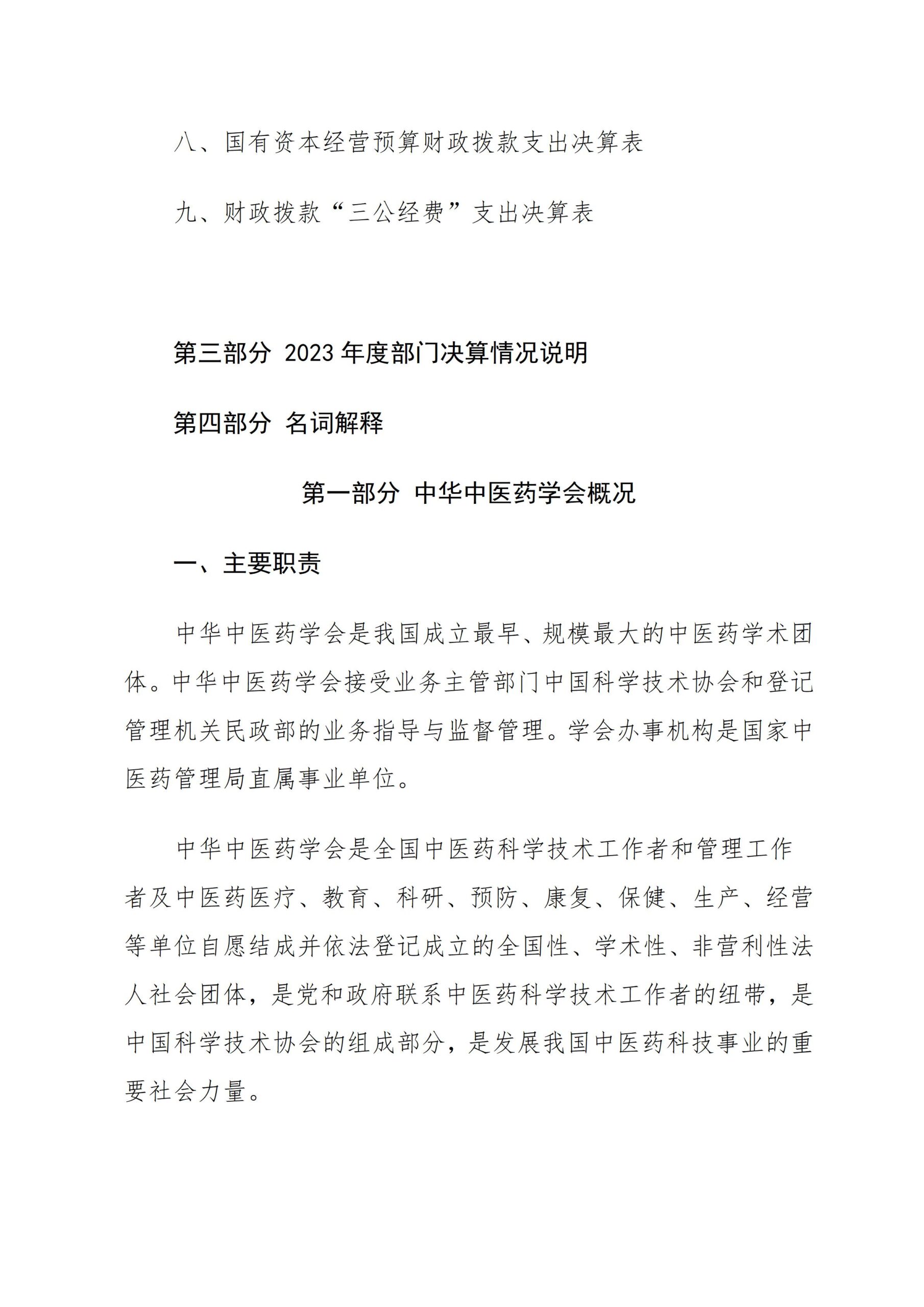 八、国有资本经营预算财政拨款支出决算表

九、财政拨款“三公经费”支出决算表

第三部分 2023 年度部门决算情况说明

第四部分 名词解释

第一部分 中华中医药学会概况

一、主要职责

中华中医药学会是我国成立最早、规模最大的中医药学术团体。中华中医药学会接受业务主管部门中国科学技术协会和登记管理机关民政部的业务指导与监督管理。学会办事机构是国家中医药管理局直属事业单位。

中华中医药学会是全国中医药科学技术工作者和管理工作者及中医药医疗、教育、科研、预防、康复、保健、生产、经营等单位自愿结成并依法登记成立的全国性、学术性、非营利性法人社会团体，是党和政府联系中医药科学技术工作者的纽带，是中国科学技术协会的组成部分，是发展我国中医药科技事业的重要社会力量。